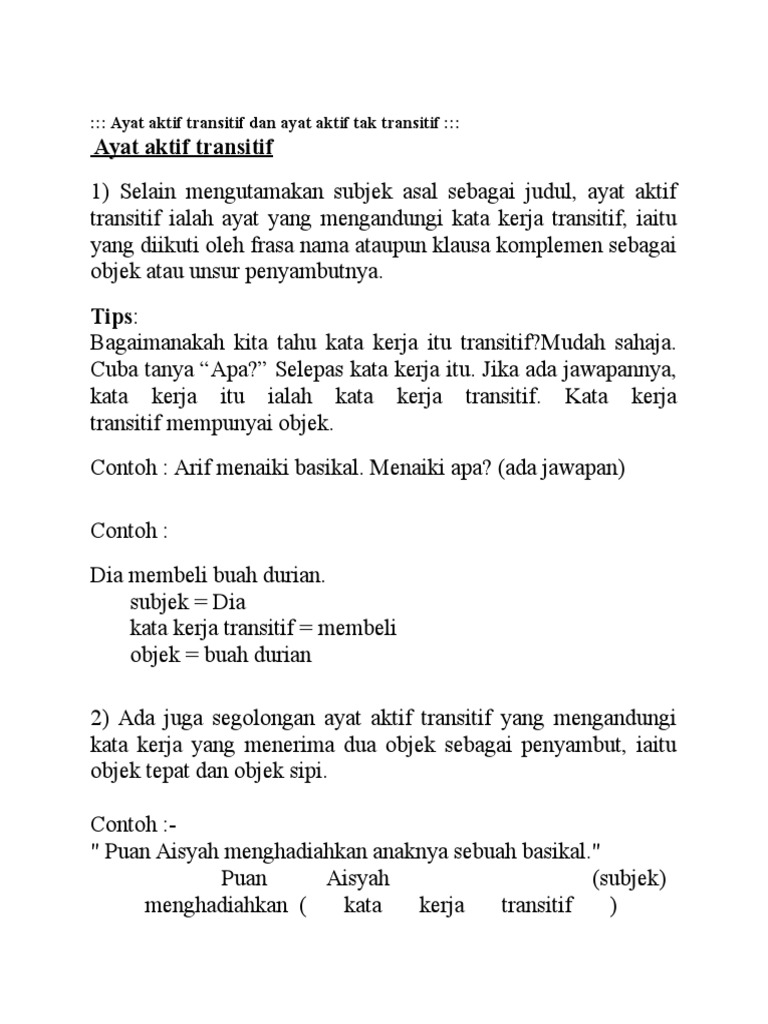 ::: Ayat aktif transitif dan ayat aktif tak transitif :::

Ayat aktif transitif

1) Selain mengutamakan subjek asal sebagai judul, ayat aktif transitif ialah ayat yang mengandungi kata kerja transitif, iaitu yang diikuti oleh frasa nama ataupun klausa komplemen sebagai objek atau unsur penyambutnya.

Tips:
Bagaimanakah kita tahu kata kerja itu transitif?Mudah sahaja. Cuba tanya “Apa?” Selepas kata kerja itu. Jika ada jawapannya, kata kerja itu ialah kata kerja transitif. Kata kerja transitif mempunyai objek.

Contoh : Arif menaiki basikal. Menaiki apa? (ada jawapan)

Contoh :

Dia membeli buah durian.
subjek = Dia
kata kerja transitif = membeli
objek = buah durian

2) Ada juga segolongan ayat aktif transitif yang mengandungi kata kerja yang menerima dua objek sebagai penyambut, iaitu objek tepat dan objek sipi.

Contoh :-
" Puan Aisyah menghadiahkan anaknya sebuah basikal."
Puan Aisyah (subjek)
menghadiahkan ( kata kerja transitif )